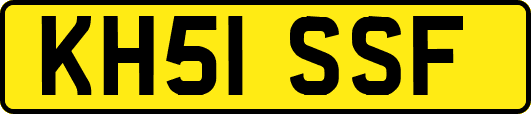 KH51 SSF